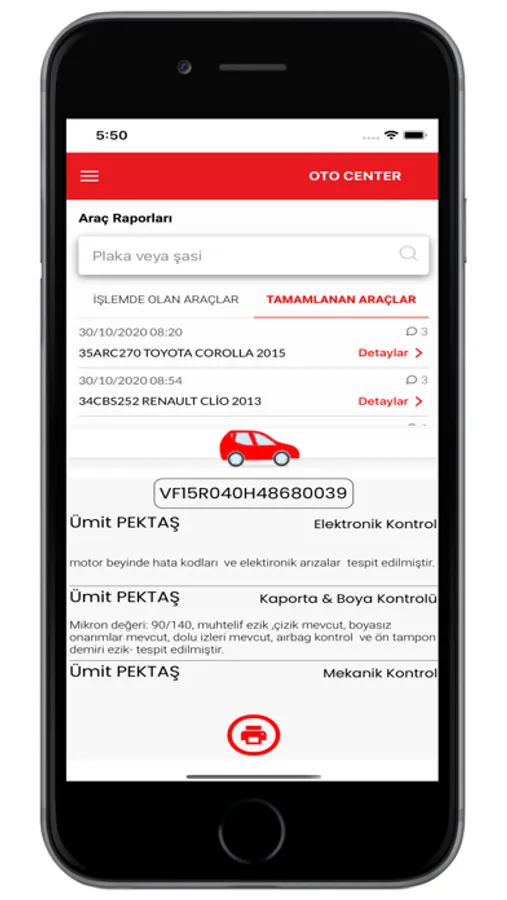 5:50

OTO CENTER

Araç Raporları

Plaka veya şasi

İŞLEMDE OLAN ARAÇLAR

TAMAMLANAN ARAÇLAR

30/10/2020 08:20
3
35ARC270 TOYOTA COROLLA 2015
Detaylar >

30/10/2020 08:54
3
34CBS252 RENAULT CLİO 2013
Detaylar >

VF15R040H48680039

Ümit PEKTAŞ
Elektronik Kontrol

motor beyinde hata kodları ve elektironik arızalar tespit edilmiştir.

Ümit PEKTAŞ
Kaporta & Boya Kontrolü

Mikron değeri: 90/140, muhtelif ezik ,çizik mevcut, boyasız onarımlar mevcut, dolu izleri mevcut, airbag kontrol ve ön tampon demiri ezik- tespit edilmiştir.

Ümit PEKTAŞ
Mekanik Kontrol